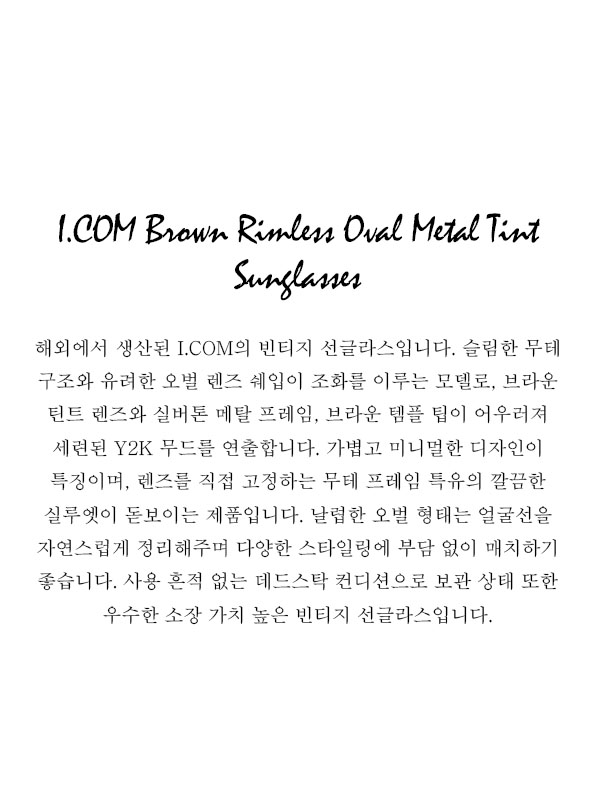 I.COM Brown Rimless Oval Metal Tint Sunglasses

해외에서 생산된 I.COM의 빈티지 선글라스입니다. 슬림한 무테 구조와 유려한 오벌 렌즈 쉐입이 조화를 이루는 모델로, 브라운 틴트 렌즈와 실버톤 메탈 프레임, 브라운 템플 팁이 어우러져 세련된 Y2K 무드를 연출합니다. 가볍고 미니멀한 디자인이 특징이며, 렌즈를 직접 고정하는 무테 프레임 특유의 깔끔한 실루엣이 돋보이는 제품입니다. 날렵한 오벌 형태는 얼굴선을 자연스럽게 정리해주며 다양한 스타일링에 부담 없이 매치하기 좋습니다. 사용 흔적 없는 데드스탁 컨디션으로 보관 상태 또한 우수한 소장 가치 높은 빈티지 선글라스입니다.